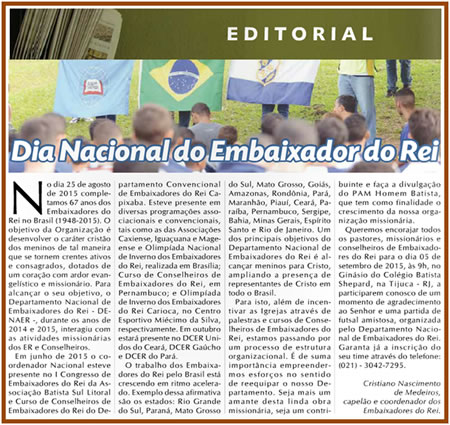 EDITORIAL

Dia Nacional do Embaixador do Rei

No dia 25 de agosto de 2015 completamos 67 anos dos Embaixadores do Rei no Brasil (1948-2015). O objetivo da Organização é desenvolver o caráter cristão dos meninos de tal maneira que se tornem crentes ativos e consagrados, dotados de um coração com ardor evangelístico e missionário. Para alcançar o seu objetivo, o Departamento Nacional de Embaixadores do Rei - DENAER -, durante os anos de 2014 e 2015, interagiu com as atividades missionárias dos ER e Conselheiros.

Em junho de 2015 o coordenador Nacional esteve presente no I Congresso de Embaixadores do Rei da Associação Batista Sul Litoral e Curso de Conselheiros de Embaixadores do Rei do Departamento Convencional de Embaixadores do Rei Capixaba. Esteve presente em diversas programações associacionais e convencionais, tais como as das Associações Caxiense, Iguaçuana e Mageense e Olimpíada Nacional de Inverno dos Embaixadores do Rei, realizada em Brasília; Curso de Conselheiros de Embaixadores do Rei, em Pernambuco; e Olimpíada de Inverno dos Embaixadores do Rei Carioca, no Centro Esportivo Miécimo da Silva, respectivamente. Em outubro estará presente no DCER Unidos do Ceará, DCER Gaúcho e DCER do Pará.

O trabalho dos Embaixadores do Rei pelo Brasil está crescendo em ritmo acelerado. Exemplo dessa afirmativa são os estados: Rio Grande do Sul, Paraná, Mato Grosso do Sul, Mato Grosso, Goiás, Amazonas, Rondônia, Pará, Maranhão, Piauí, Ceará, Paraíba, Pernambuco, Sergipe, Bahia, Minas Gerais, Espírito Santo e Rio de Janeiro. Um dos principais objetivos do Departamento Nacional de Embaixadores do Rei é alcançar meninos para Cristo, ampliando a presença de representantes de Cristo em todo o Brasil.

Para isto, além de incentivar as Igrejas através de palestras e cursos de Conselheiros de Embaixadores do Rei, estamos passando por um processo de estrutura organizacional. É de suma importância empreendermos esforços no sentido de reequipar o nosso Departamento. Seja mais um amante desta linda obra missionária, seja um contribuinte e faça a divulgação do PAM Homem Batista, que tem como finalidade o crescimento da nossa organização missionária.

Queremos encorajar todos os pastores, missionários e conselheiros de Embaixadores do Rei para o dia 05 de setembro de 2015, às 9h, no Ginásio do Colégio Batista Shepard, na Tijuca - RJ, a participarem conosco de um momento de agradecimento ao Senhor e uma partida de futsal amistosa, organizada pelo Departamento Nacional de Embaixadores do Rei. Garanta já a inscrição do seu time através do telefone: (021) - 3042-7295.

Cristiano Nascimento
de Medeiros,
capelão e coordenador dos
Embaixadores do Rei.